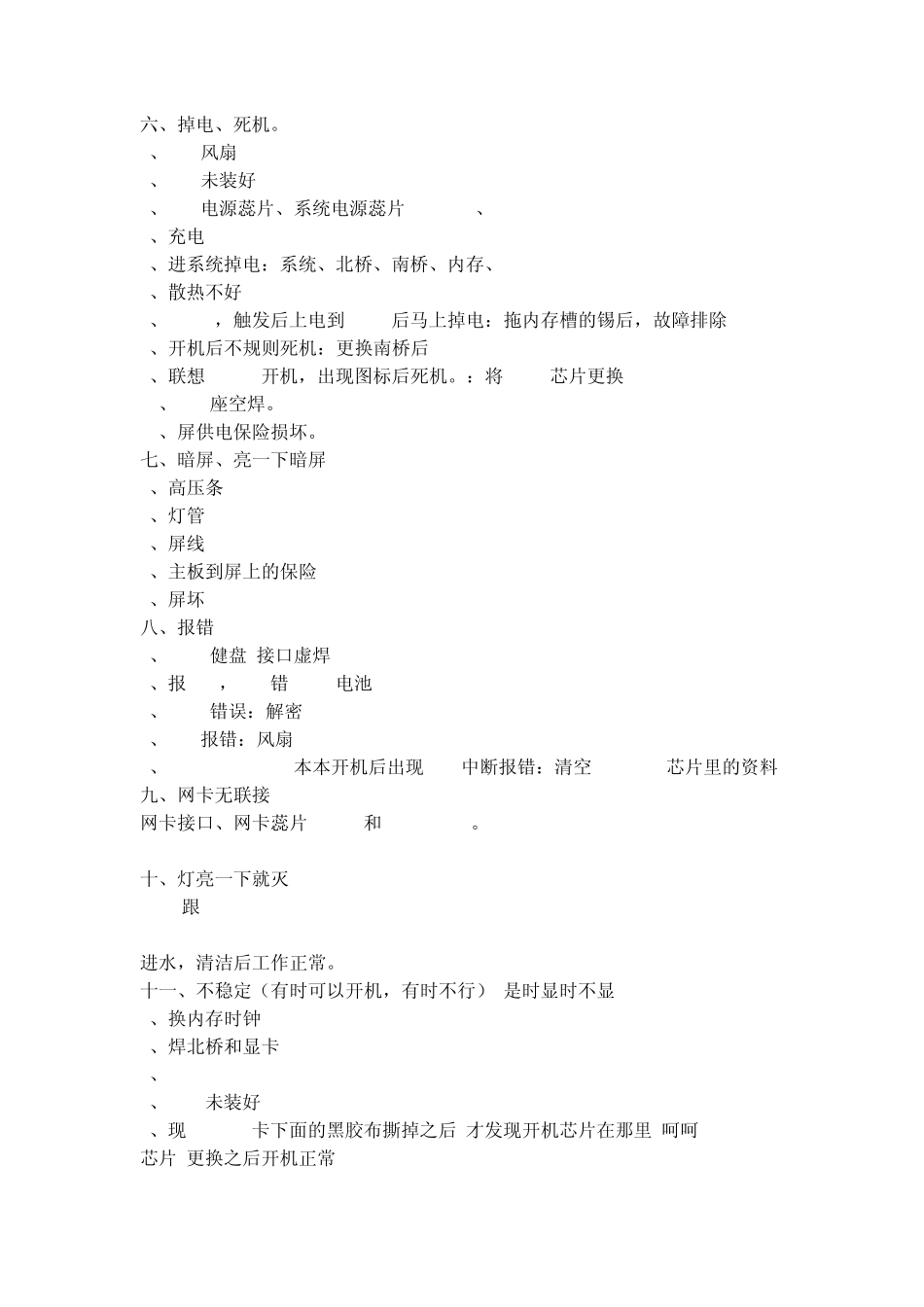 六、掉电、死机。
、 风扇
、 未装好
、 电源蕊片、系统电源蕊片 、
、充电
、进系统掉电：系统、北桥、南桥、内存、
、散热不好
、 ，触发后上电到 后马上掉电：拖内存槽的锡后，故障排除
、开机后不规则死机：更换南桥后
、联想 开机，出现图标后死机。：将 芯片更换
、 座空焊。
、屏供电保险损坏。
七、暗屏、亮一下暗屏
、高压条
、灯管
、屏线
、主板到屏上的保险
、屏坏
八、报错
、 健盘 接口虚焊
、报 ， 错 电池
、 错误：解密
、 报错：风扇
、 本本开机后出现 中断报错：清空 芯片里的资料
九、网卡无联接
网卡接口、网卡蕊片 和 。

十、灯亮一下就灭
跟

进水，清洁后工作正常。
十一、不稳定（有时可以开机，有时不行） 是时显时不显
、换内存时钟
、焊北桥和显卡
、
、 未装好
、现 卡下面的黑胶布撕掉之后 才发现开机芯片在那里 呵呵
芯片 更换之后开机正常